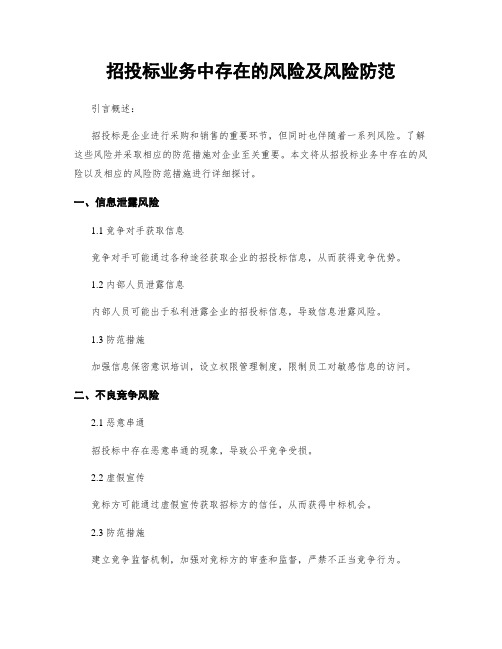 招投标业务中存在的风险及风险防范

引言概述：

招投标是企业进行采购和销售的重要环节，但同时也伴随着一系列风险。了解这些风险并采取相应的防范措施对企业至关重要。本文将从招投标业务中存在的风险以及相应的风险防范措施进行详细探讨。

一、信息泄露风险

1.1 竞争对手获取信息

竞争对手可能通过各种途径获取企业的招投标信息，从而获得竞争优势。

1.2 内部人员泄露信息

内部人员可能出于私利泄露企业的招投标信息，导致信息泄露风险。

1.3 防范措施

加强信息保密意识培训，设立权限管理制度，限制员工对敏感信息的访问。

二、不良竞争风险

2.1 恶意串通

招投标中存在恶意串通的现象，导致公平竞争受损。

2.2 虚假宣传

竞标方可能通过虚假宣传获取招标方的信任，从而获得中标机会。

2.3 防范措施

建立竞争监督机制，加强对竞标方的审查和监督，严禁不正当竞争行为。